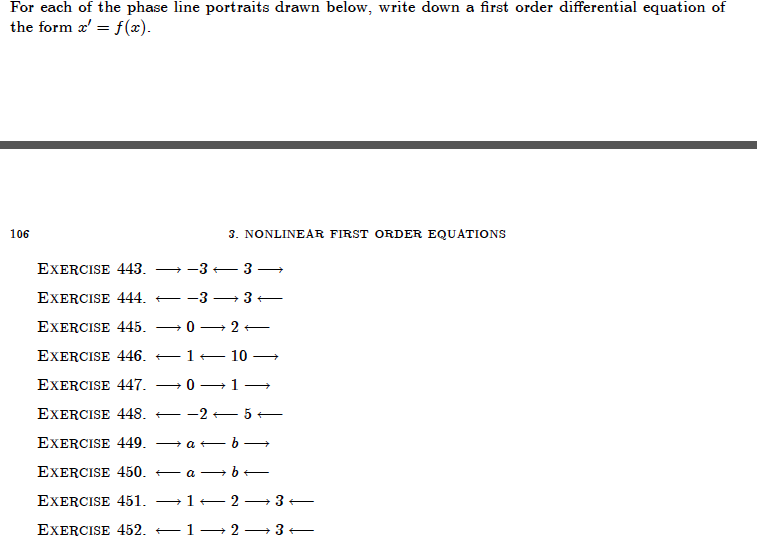 For each of the phase line portraits drawn below, write down a first order differential equation of the form $x' = f(x)$.

106 3. NONLINEAR FIRST ORDER EQUATIONS

EXERCISE 443. $\longrightarrow -3 \longleftarrow 3 \longrightarrow$

EXERCISE 444. $\longleftarrow -3 \longrightarrow 3 \longleftarrow$

EXERCISE 445. $\longrightarrow 0 \longrightarrow 2 \longleftarrow$

EXERCISE 446. $\longleftarrow 1 \longleftarrow 10 \longrightarrow$

EXERCISE 447. $\longrightarrow 0 \longrightarrow 1 \longrightarrow$

EXERCISE 448. $\longleftarrow -2 \longleftarrow 5 \longleftarrow$

EXERCISE 449. $\longrightarrow a \longleftarrow b \longrightarrow$

EXERCISE 450. $\longleftarrow a \longrightarrow b \longleftarrow$

EXERCISE 451. $\longrightarrow 1 \longleftarrow 2 \longrightarrow 3 \longleftarrow$

EXERCISE 452. $\longleftarrow 1 \longrightarrow 2 \longrightarrow 3 \longleftarrow$